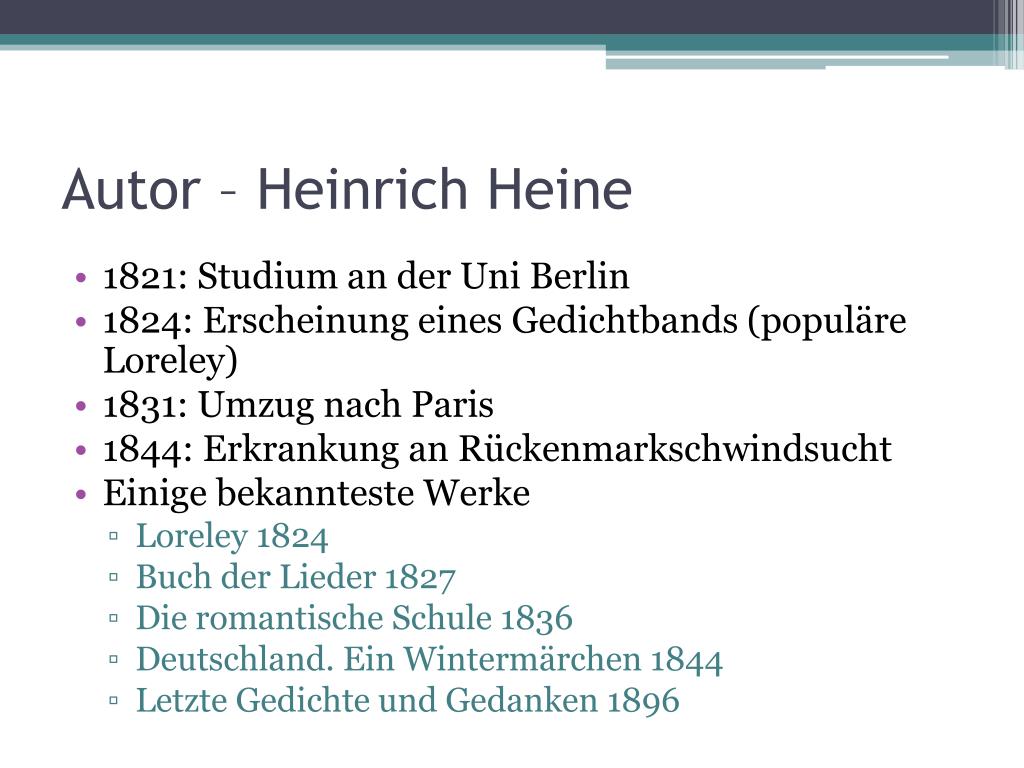 Autor – Heinrich Heine

• 1821: Studium an der Uni Berlin
• 1824: Erscheinung eines Gedichtbands (populäre Loreley)
• 1831: Umzug nach Paris
• 1844: Erkrankung an Rückenmarkschwindsucht
• Einige bekannteste Werke
 ▫ Loreley 1824
 ▫ Buch der Lieder 1827
 ▫ Die romantische Schule 1836
 ▫ Deutschland. Ein Wintermärchen 1844
 ▫ Letzte Gedichte und Gedanken 1896